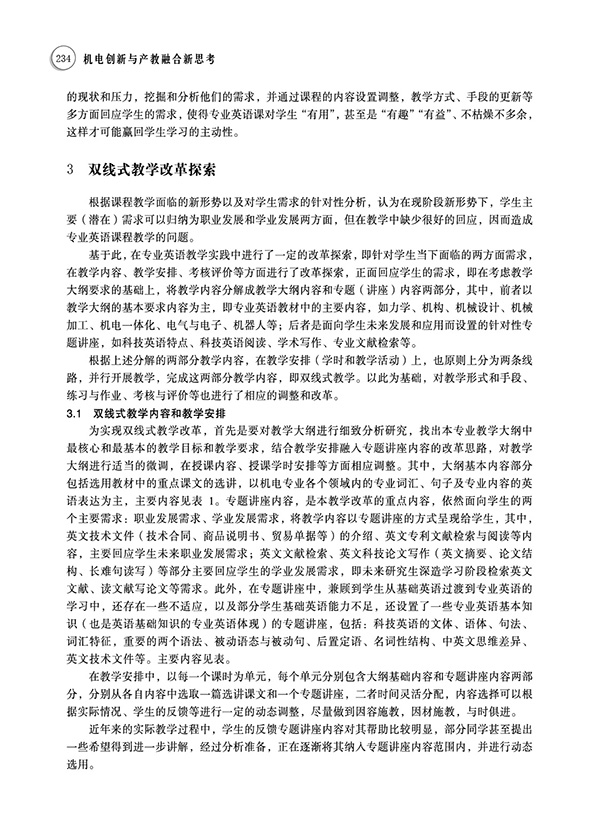 234 机电创新与产教融合新思考

的现状和压力，挖掘和分析他们的需求，并通过课程的内容设置调整，教学方式、手段的更新等多方面回应学生的需求，使得专业英语课对学生“有用”，甚至是“有趣”“有益”、不枯燥不多余，这样才可能赢回学生学习的主动性。

3 双线式教学改革探索

根据课程教学面临的新形势以及对学生需求的针对性分析，认为在现阶段新形势下，学生主要（潜在）需求可以归纳为职业发展和学业发展两方面，但在教学中缺少很好的回应，因而造成专业英语课程教学的问题。

基于此，在专业英语教学实践中进行了一定的改革探索，即针对学生当下面临的两方面需求，在教学内容、教学安排、考核评价等方面进行了改革探索，正面回应学生的需求，即在考虑教学大纲要求的基础上，将教学内容分解成教学大纲内容和专题（讲座）内容两部分，其中，前者以教学大纲的基本要求内容为主，即专业英语教材中的主要内容，如力学、机构、机械设计、机械加工、机电一体化、电气与电子、机器人等；后者是面向学生未来发展和应用而设置的针对性专题讲座，如科技英语特点、科技英语阅读、学术写作、专业文献检索等。

根据上述分解的两部分教学内容，在教学安排（学时和教学活动）上，也原则上分为两条线路，并行开展教学，完成这两部分教学内容，即双线式教学。以此为基础，对教学形式和手段、练习与作业、考核与评价等也进行了相应的调整和改革。

3.1 双线式教学内容和教学安排

为实现双线式教学改革，首先是要对教学大纲进行细致分析研究，找出本专业教学大纲中最核心和最基本的教学目标和教学要求，结合教学安排融入专题讲座内容的改革思路，对教学大纲进行适当的微调，在授课内容、授课学时安排等方面相应调整。其中，大纲基本内容部分包括选用教材中的重点课文的选讲，以机电专业各个领域内的专业词汇、句子及专业内容的英语表达为主，主要内容见表 1。专题讲座内容，是本教学改革的重点内容，依然面向学生的两个主要需求：职业发展需求、学业发展需求，将教学内容以专题讲座的方式呈现给学生，其中，英文技术文件（技术合同、商品说明书、贸易单据等）的介绍、英文专利文献检索与阅读等内容，主要回应学生未来职业发展需求；英文文献检索、英文科技论文写作（英文摘要、论文结构、长难句读写）等部分主要回应学生的学业发展需求，即未来研究生深造学习阶段检索英文文献、读文献写论文等需求。此外，在专题讲座中，兼顾到学生从基础英语过渡到专业英语的学习中，还存在一些不适应，以及部分学生基础英语能力不足，还设置了一些专业英语基本知识（也是英语基础知识的专业英语体现）的专题讲座，包括：科技英语的文体、语体、句法、词汇特征，重要的两个语法、被动语态与被动句、后置定语、名词性结构、中英文思维差异、英文技术文件等。主要内容见表。

在教学安排中，以每一个课时为单元，每个单元分别包含大纲基础内容和专题讲座内容两部分，分别从各自内容中选取一篇选讲课文和一个专题讲座，二者时间灵活分配，内容选择可以根据实际情况、学生的反馈等进行一定的动态调整，尽量做到因容施教，因材施教，与时俱进。

近年来的实际教学过程中，学生的反馈专题讲座内容对其帮助比较明显，部分同学甚至提出一些希望得到进一步讲解，经过分析准备，正在逐渐将其纳入专题讲座内容范围内，并进行动态选用。